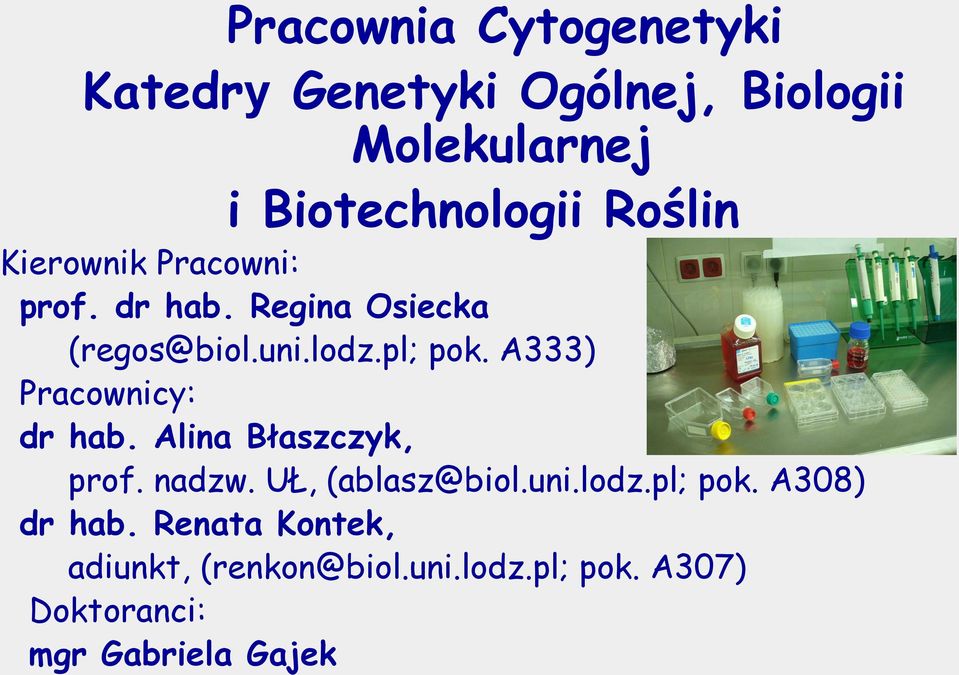 Pracownia Cytogenetyki Katedry Genetyki Ogólnej, Biologii Molekularnej i Biotechnologii Roślin

Kierownik Pracowni:
prof. dr hab. Regina Osiecka
(regos@biol.uni.lodz.pl; pok. A333)
Pracownicy:
dr hab. Alina Błaszczyk,
prof. nadzw. UŁ, (ablasz@biol.uni.lodz.pl; pok. A308)
dr hab. Renata Kontek,
adiunkt, (renkon@biol.uni.lodz.pl; pok. A307)
Doktoranci:
mgr Gabriela Gajek